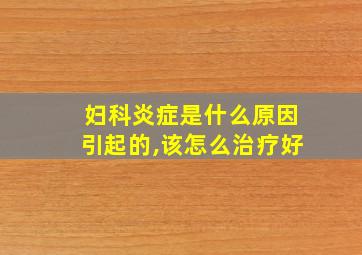 妇科炎症是什么原因引起的,该怎么治疗好